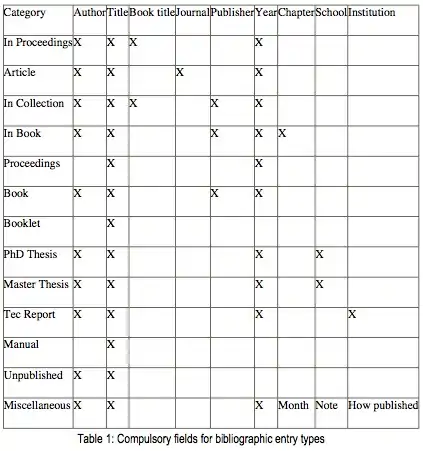 | Category | Author | Title | Book title | Journal | Publisher | Year | Chapter | School | Institution |
|---|---|---|---|---|---|---|---|---|---|
| In Proceedings | X | X | X | | | X | | | |
| Article | X | X | | X | | X | | | |
| In Collection | X | X | X | | X | X | | | |
| In Book | X | X | | | X | X | X | | |
| Proceedings | | X | | | | X | | | |
| Book | X | X | | | X | X | | | |
| Booklet | | X | | | | | | | |
| PhD Thesis | X | X | | | | X | | X | |
| Master Thesis | X | X | | | | X | | X | |
| Tec Report | X | X | | | | X | | | X |
| Manual | | X | | | | | | | |
| Unpublished | X | X | | | | | | | |
| Miscellaneous | X | X | | | | X | Month | Note | How published |

Table 1: Compulsory fields for bibliographic entry types